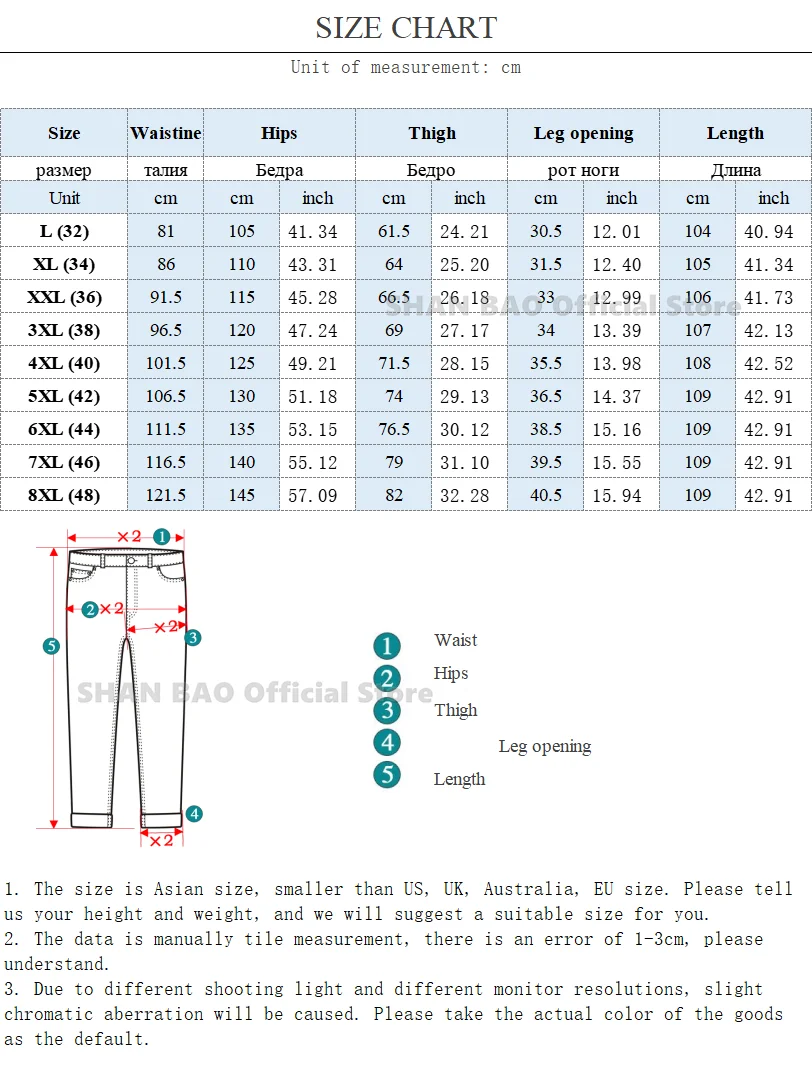 SIZE CHART

Unit of measurement: cm

| Size | Waistine | Hips | | Thigh | | Leg opening | | Length | |
|---|---|---|---|---|---|---|---|---|---|
| размер | талия | Бедра | | Бедро | | рот ноги | | Длина | |
| Unit | cm | cm | inch | cm | inch | cm | inch | cm | inch |
| L (32) | 81 | 105 | 41.34 | 61.5 | 24.21 | 30.5 | 12.01 | 104 | 40.94 |
| XL (34) | 86 | 110 | 43.31 | 64 | 25.20 | 31.5 | 12.40 | 105 | 41.34 |
| XXL (36) | 91.5 | 115 | 45.28 | 66.5 | 26.18 | 33 | 12.99 | 106 | 41.73 |
| 3XL (38) | 96.5 | 120 | 47.24 | 69 | 27.17 | 34 | 13.39 | 107 | 42.13 |
| 4XL (40) | 101.5 | 125 | 49.21 | 71.5 | 28.15 | 35.5 | 13.98 | 108 | 42.52 |
| 5XL (42) | 106.5 | 130 | 51.18 | 74 | 29.13 | 36.5 | 14.37 | 109 | 42.91 |
| 6XL (44) | 111.5 | 135 | 53.15 | 76.5 | 30.12 | 38.5 | 15.16 | 109 | 42.91 |
| 7XL (46) | 116.5 | 140 | 55.12 | 79 | 31.10 | 39.5 | 15.55 | 109 | 42.91 |
| 8XL (48) | 121.5 | 145 | 57.09 | 82 | 32.28 | 40.5 | 15.94 | 109 | 42.91 |

SHAN BAO Official Store

×2 1
2 ×2
×2 3
5
4
×2

SHAN BAO Official Store

1 Waist
2 Hips
3 Thigh
4 Leg opening
5 Length

1. The size is Asian size, smaller than US, UK, Australia, EU size. Please tell us your height and weight, and we will suggest a suitable size for you.
2. The data is manually tile measurement, there is an error of 1-3cm, please understand.
3. Due to different shooting light and different monitor resolutions, slight chromatic aberration will be caused. Please take the actual color of the goods as the default.